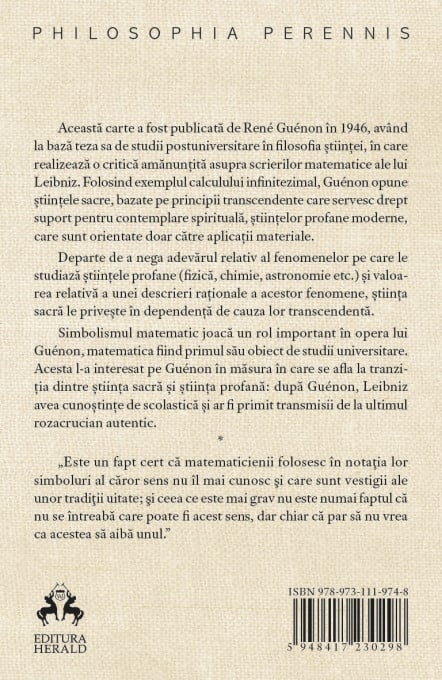 PHILOSOPHIA PERENNIS

Această carte a fost publicată de René Guénon în 1946, având la bază teza sa de studii postuniversitare în filosofia științei, în care realizează o critică amănunțită asupra scrierilor matematice ale lui Leibniz. Folosind exemplul calculului infinitezimal, Guénon opune științele sacre, bazate pe principii transcendente care servesc drept suport pentru contemplare spirituală, științelor profane moderne, care sunt orientate doar către aplicații materiale.

Departe de a nega adevărul relativ al fenomenelor pe care le studiază științele profane (fizică, chimie, astronomie etc.) și valoarea relativă a unei descrieri raționale a acestor fenomene, știința sacră le privește în dependență de cauza lor transcendentă.

Simbolismul matematic joacă un rol important în opera lui Guénon, matematica fiind primul său obiect de studii universitare. Acesta l-a interesat pe Guénon în măsura în care se afla la tranziția dintre știința sacră și știința profană: după Guénon, Leibniz avea cunoștințe de scolastică și ar fi primit transmisii de la ultimul rozacrucian autentic.

*

„Este un fapt cert că matematicienii folosesc în notația lor simboluri al căror sens nu îl mai cunosc și care sunt vestigii ale unor tradiții uitate; și ceea ce este mai grav nu este numai faptul că nu se întreabă care poate fi acest sens, dar chiar că par să nu vrea ca acestea să aibă unul."

EDITURA HERALD

ISBN 978-973-111-974-8

5 948417 230298